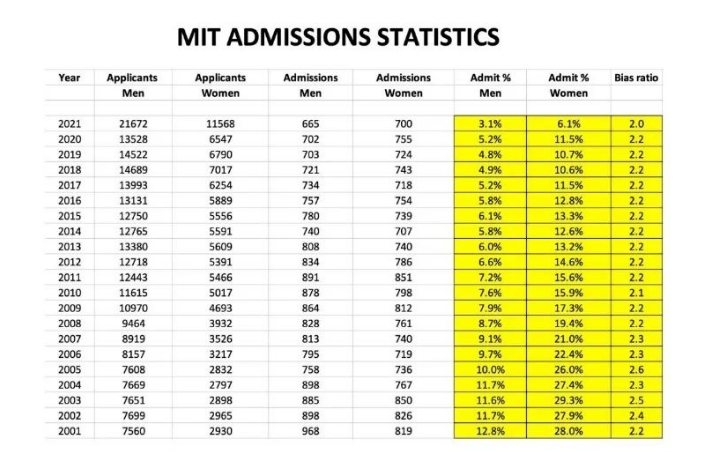 MIT ADMISSIONS STATISTICS

| Year | Applicants Men | Applicants Women | Admissions Men | Admissions Women | Admit % Men | Admit % Women | Bias ratio |
|---|---|---|---|---|---|---|---|
| 2021 | 21672 | 11568 | 665 | 700 | 3.1% | 6.1% | 2.0 |
| 2020 | 13528 | 6547 | 702 | 755 | 5.2% | 11.5% | 2.2 |
| 2019 | 14522 | 6790 | 703 | 724 | 4.8% | 10.7% | 2.2 |
| 2018 | 14689 | 7017 | 721 | 743 | 4.9% | 10.6% | 2.2 |
| 2017 | 13993 | 6254 | 734 | 718 | 5.2% | 11.5% | 2.2 |
| 2016 | 13131 | 5889 | 757 | 754 | 5.8% | 12.8% | 2.2 |
| 2015 | 12750 | 5556 | 780 | 739 | 6.1% | 13.3% | 2.2 |
| 2014 | 12765 | 5591 | 740 | 707 | 5.8% | 12.6% | 2.2 |
| 2013 | 13380 | 5609 | 808 | 740 | 6.0% | 13.2% | 2.2 |
| 2012 | 12718 | 5391 | 834 | 786 | 6.6% | 14.6% | 2.2 |
| 2011 | 12443 | 5466 | 891 | 851 | 7.2% | 15.6% | 2.2 |
| 2010 | 11615 | 5017 | 878 | 798 | 7.6% | 15.9% | 2.1 |
| 2009 | 10970 | 4693 | 864 | 812 | 7.9% | 17.3% | 2.2 |
| 2008 | 9464 | 3932 | 828 | 761 | 8.7% | 19.4% | 2.2 |
| 2007 | 8919 | 3526 | 813 | 740 | 9.1% | 21.0% | 2.3 |
| 2006 | 8157 | 3217 | 795 | 719 | 9.7% | 22.4% | 2.3 |
| 2005 | 7608 | 2832 | 758 | 736 | 10.0% | 26.0% | 2.6 |
| 2004 | 7669 | 2797 | 898 | 767 | 11.7% | 27.4% | 2.3 |
| 2003 | 7651 | 2898 | 885 | 850 | 11.6% | 29.3% | 2.5 |
| 2002 | 7699 | 2965 | 898 | 826 | 11.7% | 27.9% | 2.4 |
| 2001 | 7560 | 2930 | 968 | 819 | 12.8% | 28.0% | 2.2 |